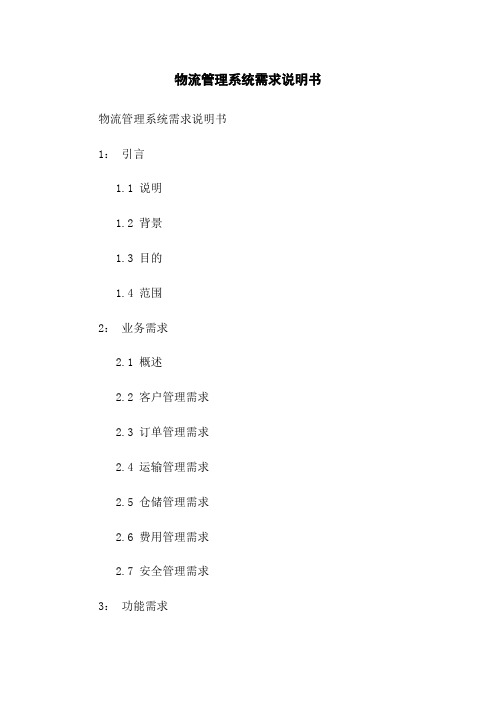 物流管理系统需求说明书

物流管理系统需求说明书

1： 引言

1.1 说明

1.2 背景

1.3 目的

1.4 范围

2： 业务需求

2.1 概述

2.2 客户管理需求

2.3 订单管理需求

2.4 运输管理需求

2.5 仓储管理需求

2.6 费用管理需求

2.7 安全管理需求

3： 功能需求